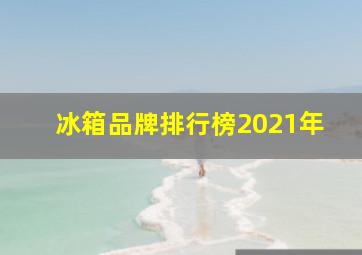 冰箱品牌排行榜2021年